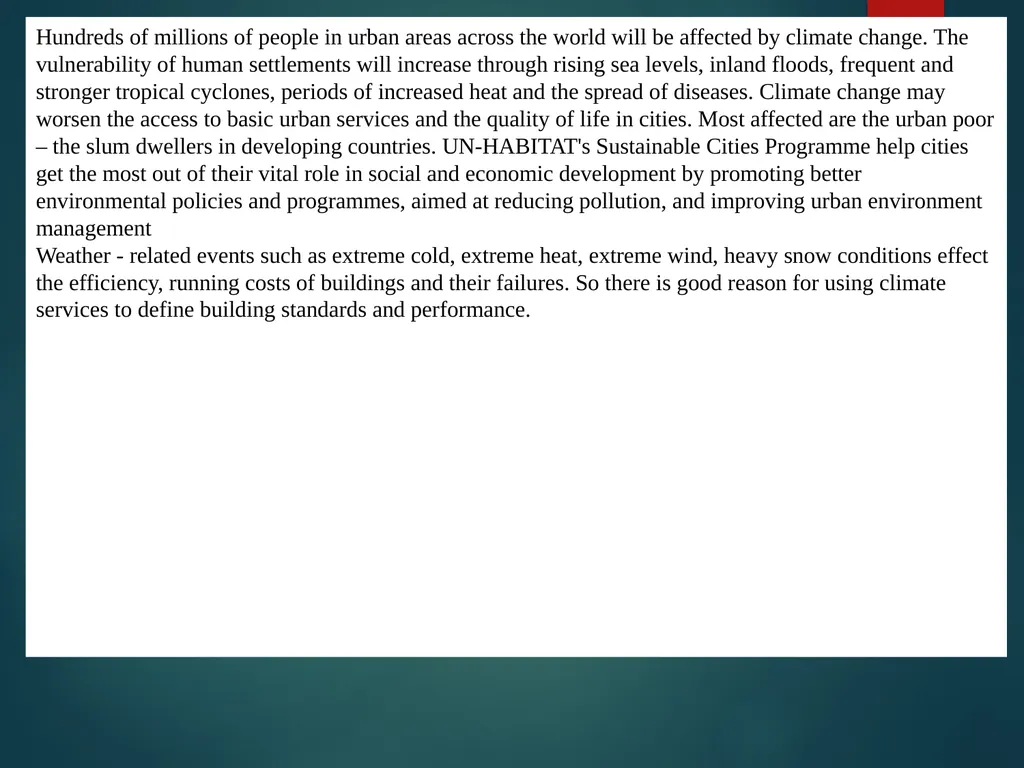 Hundreds of millions of people in urban areas across the world will be affected by climate change. The vulnerability of human settlements will increase through rising sea levels, inland floods, frequent and stronger tropical cyclones, periods of increased heat and the spread of diseases. Climate change may worsen the access to basic urban services and the quality of life in cities. Most affected are the urban poor – the slum dwellers in developing countries. UN-HABITAT's Sustainable Cities Programme help cities get the most out of their vital role in social and economic development by promoting better environmental policies and programmes, aimed at reducing pollution, and improving urban environment management
Weather - related events such as extreme cold, extreme heat, extreme wind, heavy snow conditions effect the efficiency, running costs of buildings and their failures. So there is good reason for using climate services to define building standards and performance.